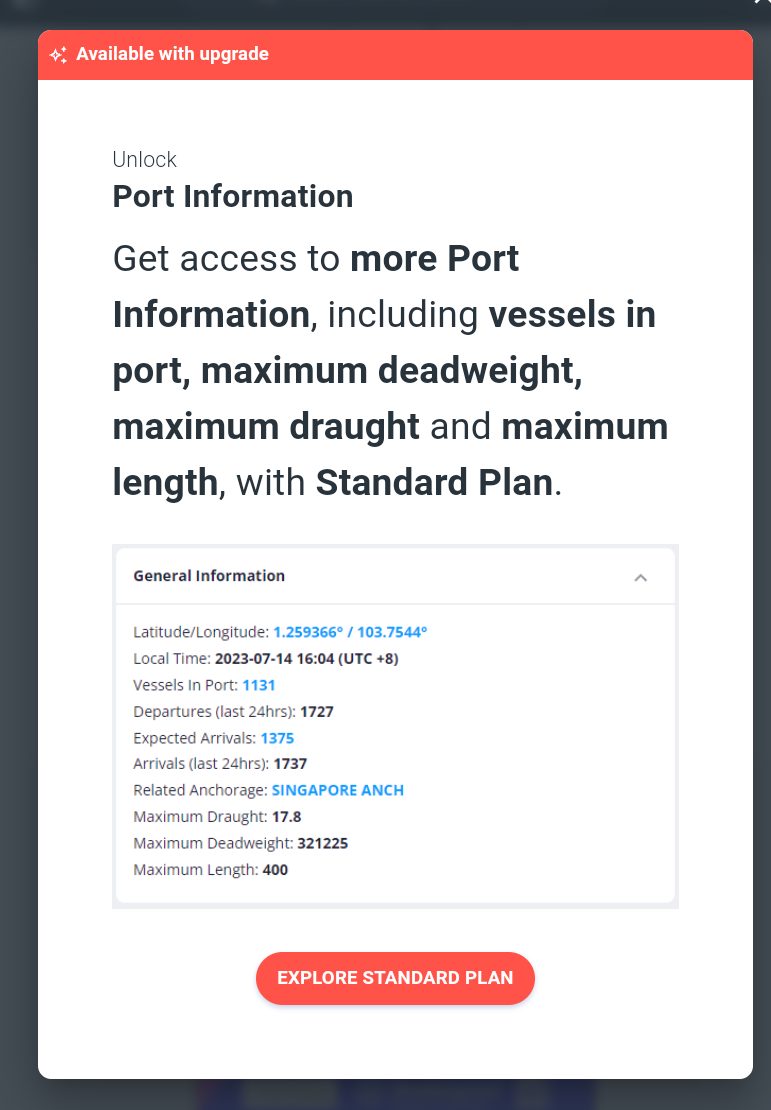 Available with upgrade

Unlock
Port Information

Get access to more Port Information, including vessels in port, maximum deadweight, maximum draught and maximum length, with Standard Plan.

General Information

Latitude/Longitude: 1.259366° / 103.7544°
Local Time: 2023-07-14 16:04 (UTC +8)
Vessels In Port: 1131
Departures (last 24hrs): 1727
Expected Arrivals: 1375
Arrivals (last 24hrs): 1737
Related Anchorage: SINGAPORE ANCH
Maximum Draught: 17.8
Maximum Deadweight: 321225
Maximum Length: 400

EXPLORE STANDARD PLAN